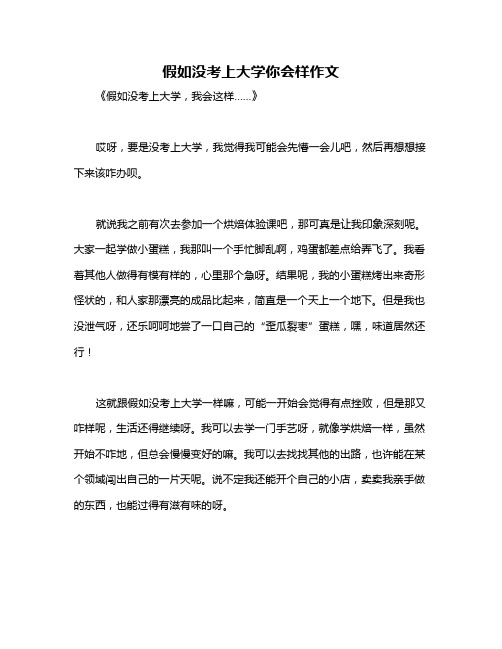 假如没考上大学你会样作文

《假如没考上大学，我会这样……》

哎呀，要是没考上大学，我觉得我可能会先懵一会儿吧，然后再想想接下来该咋办呗。

就说我之前有次去参加一个烘焙体验课吧，那可真是让我印象深刻呢。大家一起学做小蛋糕，我那叫一个手忙脚乱啊，鸡蛋都差点给弄飞了。我看着其他人做得有模有样的，心里那个急呀。结果呢，我的小蛋糕烤出来奇形怪状的，和人家那漂亮的成品比起来，简直是一个天上一个地下。但是我也没泄气呀，还乐呵呵地尝了一口自己的“歪瓜裂枣”蛋糕，嘿，味道居然还行！

这就跟假如没考上大学一样嘛，可能一开始会觉得有点挫败，但是那又咋样呢，生活还得继续呀。我可以去学一门手艺呀，就像学烘焙一样，虽然开始不咋地，但总会慢慢变好的嘛。我可以去找找其他的出路，也许能在某个领域闯出自己的一片天呢。说不定我还能开个自己的小店，卖卖我亲手做的东西，也能过得有滋有味的呀。